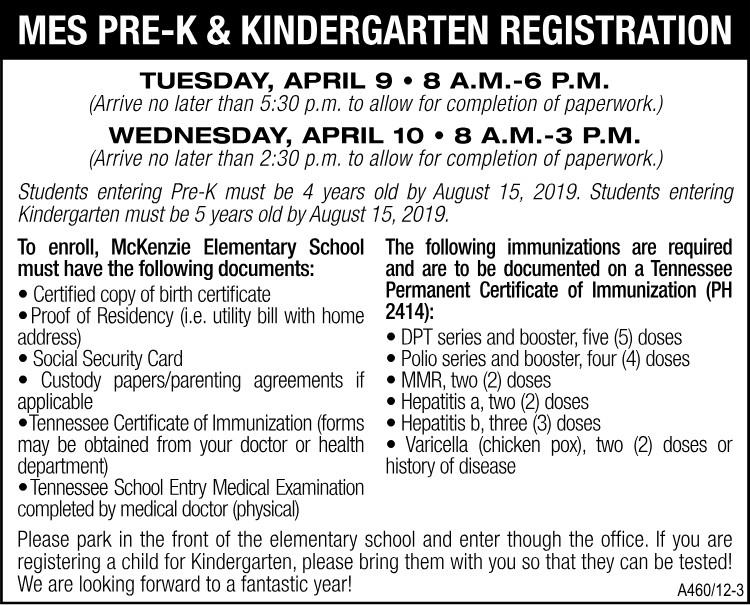 MES PRE-K & KINDERGARTEN REGISTRATION

TUESDAY, APRIL 9 • 8 A.M.-6 P.M.
(Arrive no later than 5:30 p.m. to allow for completion of paperwork.)

WEDNESDAY, APRIL 10 • 8 A.M.-3 P.M.
(Arrive no later than 2:30 p.m. to allow for completion of paperwork.)

Students entering Pre-K must be 4 years old by August 15, 2019. Students entering Kindergarten must be 5 years old by August 15, 2019.

To enroll, McKenzie Elementary School must have the following documents:

• Certified copy of birth certificate
• Proof of Residency (i.e. utility bill with home address)
• Social Security Card
• Custody papers/parenting agreements if applicable
• Tennessee Certificate of Immunization (forms may be obtained from your doctor or health department)
• Tennessee School Entry Medical Examination completed by medical doctor (physical)

The following immunizations are required and are to be documented on a Tennessee Permanent Certificate of Immunization (PH 2414):

• DPT series and booster, five (5) doses
• Polio series and booster, four (4) doses
• MMR, two (2) doses
• Hepatitis a, two (2) doses
• Hepatitis b, three (3) doses
• Varicella (chicken pox), two (2) doses or history of disease

Please park in the front of the elementary school and enter though the office. If you are registering a child for Kindergarten, please bring them with you so that they can be tested! We are looking forward to a fantastic year!

A460/12-3